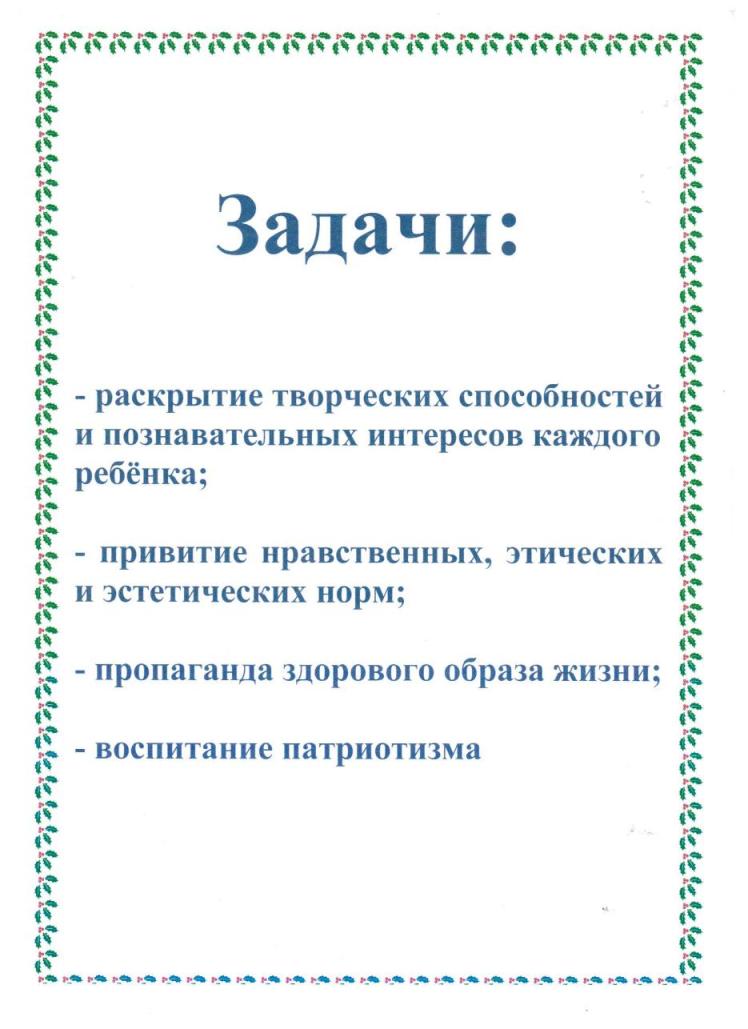 Задачи:

- раскрытие творческих способностей и познавательных интересов каждого ребёнка;

- привитие нравственных, этических и эстетических норм;

- пропаганда здорового образа жизни;

- воспитание патриотизма